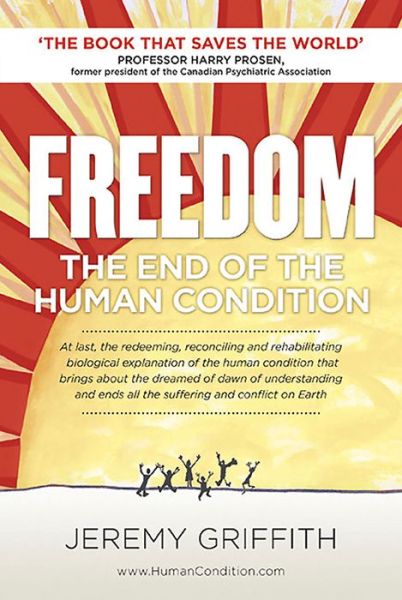 'THE BOOK THAT SAVES THE WORLD'
PROFESSOR HARRY PROSEN,
former president of the Canadian Psychiatric Association

FREEDOM

THE END OF THE HUMAN CONDITION

At last, the redeeming, reconciling and rehabilitating biological explanation of the human condition that brings about the dreamed of dawn of understanding and ends all the suffering and conflict on Earth

JEREMY GRIFFITH

www.HumanCondition.com